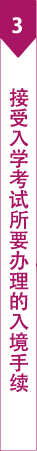 3

接受入学考试所要办理的入境手续